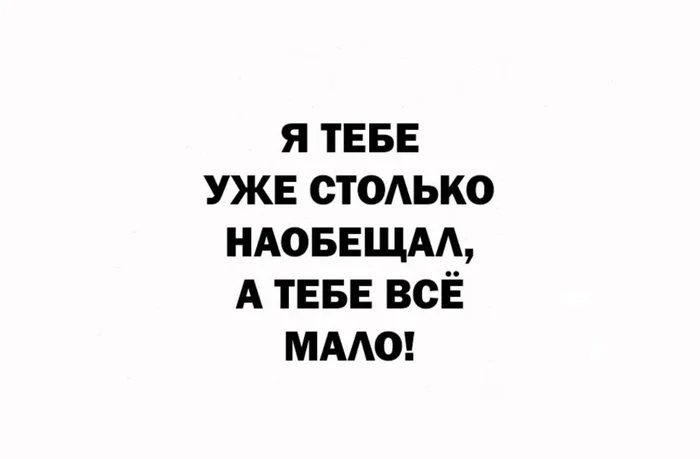 Я ТЕБЕ УЖЕ СТОЛЬКО НАОБЕЩАЛ, А ТЕБЕ ВСЁ МАЛО!